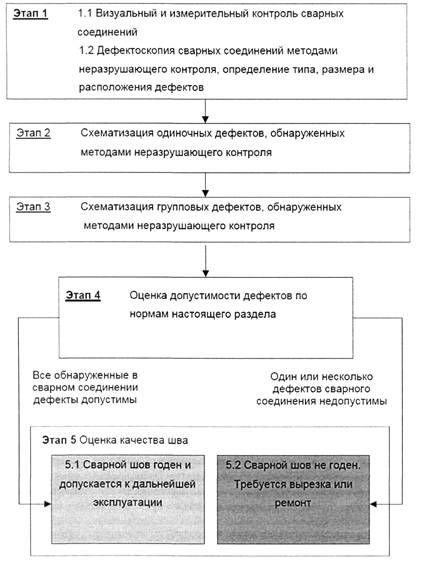 Этап 1 1.1 Визуальный и измерительный контроль сварных соединений
1.2 Дефектоскопия сварных соединений методами неразрушающего контроля, определение типа, размера и расположения дефектов

Этап 2 Схематизация одиночных дефектов, обнаруженных методами неразрушающего контроля

Этап 3 Схематизация групповых дефектов, обнаруженных методами неразрушающего контроля

Этап 4 Оценка допустимости дефектов по нормам настоящего раздела

Все обнаруженные в сварном соединении дефекты допустимы

Один или несколько дефектов сварного соединения недопустимы

Этап 5 Оценка качества шва

5.1 Сварной шов годен и допускается к дальнейшей эксплуатации

5.2 Сварной шов не годен. Требуется вырезка или ремонт